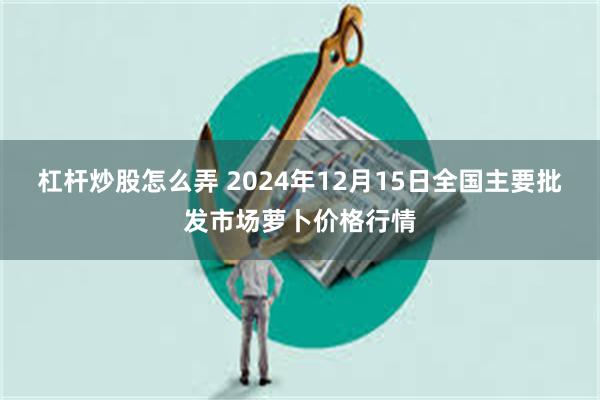 杠杆炒股怎么弄 2024年12月15日全国主要批发市场萝卜价格行情